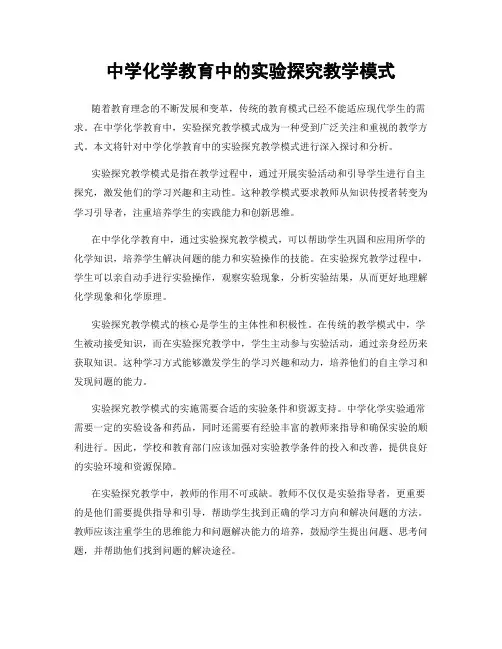 中学化学教育中的实验探究教学模式

随着教育理念的不断发展和变革，传统的教育模式已经不能适应现代学生的需求。在中学化学教育中，实验探究教学模式成为一种受到广泛关注和重视的教学方式。本文将针对中学化学教育中的实验探究教学模式进行深入探讨和分析。

实验探究教学模式是指在教学过程中，通过开展实验活动和引导学生进行自主探究，激发他们的学习兴趣和主动性。这种教学模式要求教师从知识传授者转变为学习引导者，注重培养学生的实践能力和创新思维。

在中学化学教育中，通过实验探究教学模式，可以帮助学生巩固和应用所学的化学知识，培养学生解决问题的能力和实验操作的技能。在实验探究教学过程中，学生可以亲自动手进行实验操作，观察实验现象，分析实验结果，从而更好地理解化学现象和化学原理。

实验探究教学模式的核心是学生的主体性和积极性。在传统的教学模式中，学生被动接受知识，而在实验探究教学中，学生主动参与实验活动，通过亲身经历来获取知识。这种学习方式能够激发学生的学习兴趣和动力，培养他们的自主学习和发现问题的能力。

实验探究教学模式的实施需要合适的实验条件和资源支持。中学化学实验通常需要一定的实验设备和药品，同时还需要有经验丰富的教师来指导和确保实验的顺利进行。因此，学校和教育部门应该加强对实验教学条件的投入和改善，提供良好的实验环境和资源保障。

在实验探究教学中，教师的作用不可或缺。教师不仅仅是实验指导者，更重要的是他们需要提供指导和引导，帮助学生找到正确的学习方向和解决问题的方法。教师应该注重学生的思维能力和问题解决能力的培养，鼓励学生提出问题、思考问题，并帮助他们找到问题的解决途径。